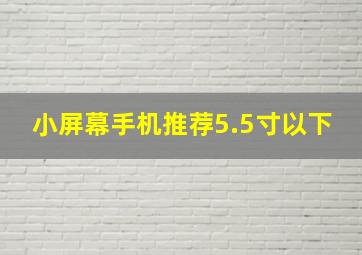 小屏幕手机推荐5.5寸以下